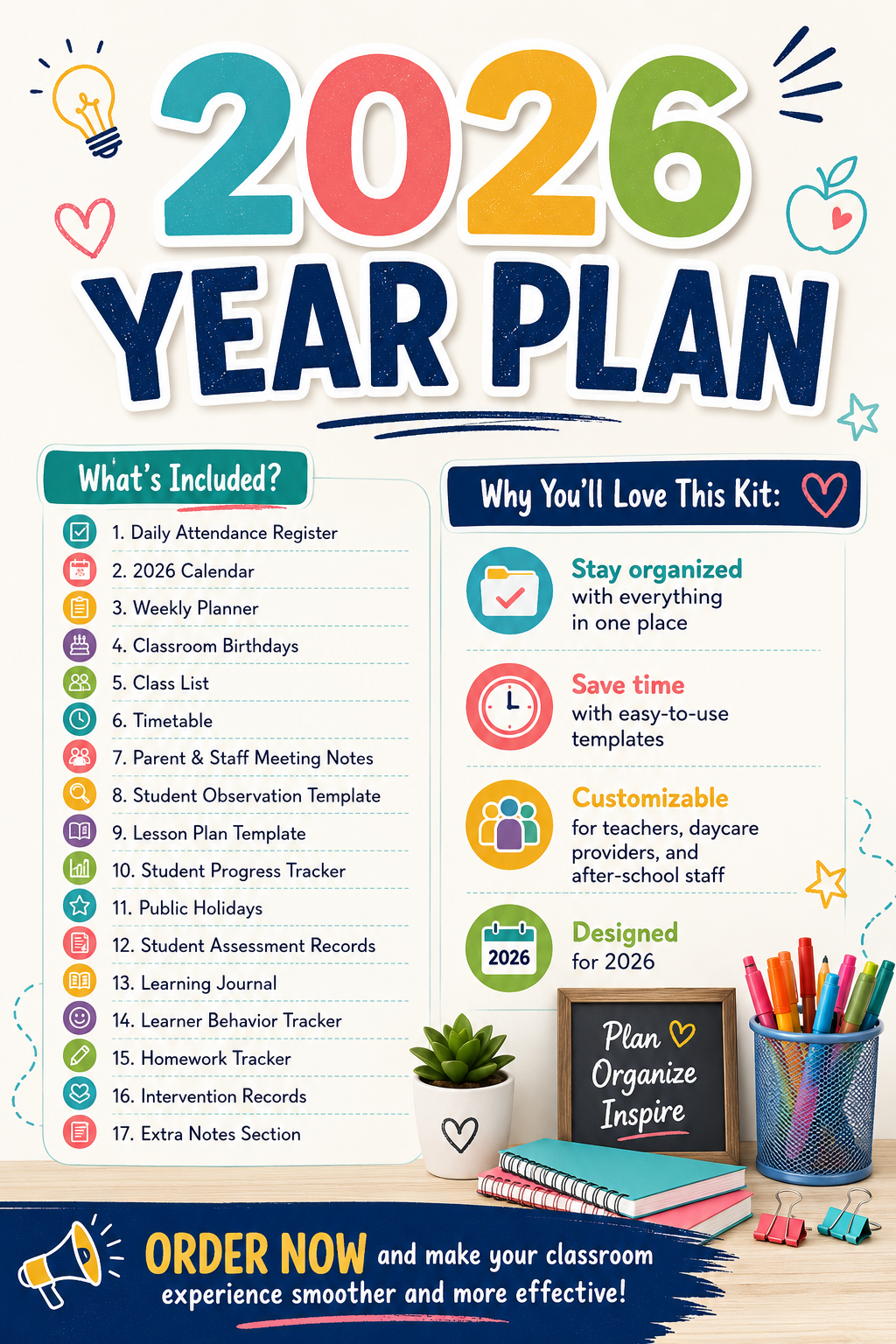 2026
YEAR PLAN

What's Included?

1. Daily Attendance Register
2. 2026 Calendar
3. Weekly Planner
4. Classroom Birthdays
5. Class List
6. Timetable
7. Parent & Staff Meeting Notes
8. Student Observation Template
9. Lesson Plan Template
10. Student Progress Tracker
11. Public Holidays
12. Student Assessment Records
13. Learning Journal
14. Learner Behavior Tracker
15. Homework Tracker
16. Intervention Records
17. Extra Notes Section

Why You'll Love This Kit:

Stay organized with everything in one place

Save time with easy-to-use templates

Customizable for teachers, daycare providers, and after-school staff

2026

Designed for 2026

Plan
Organize
Inspire

ORDER NOW and make your classroom experience smoother and more effective!